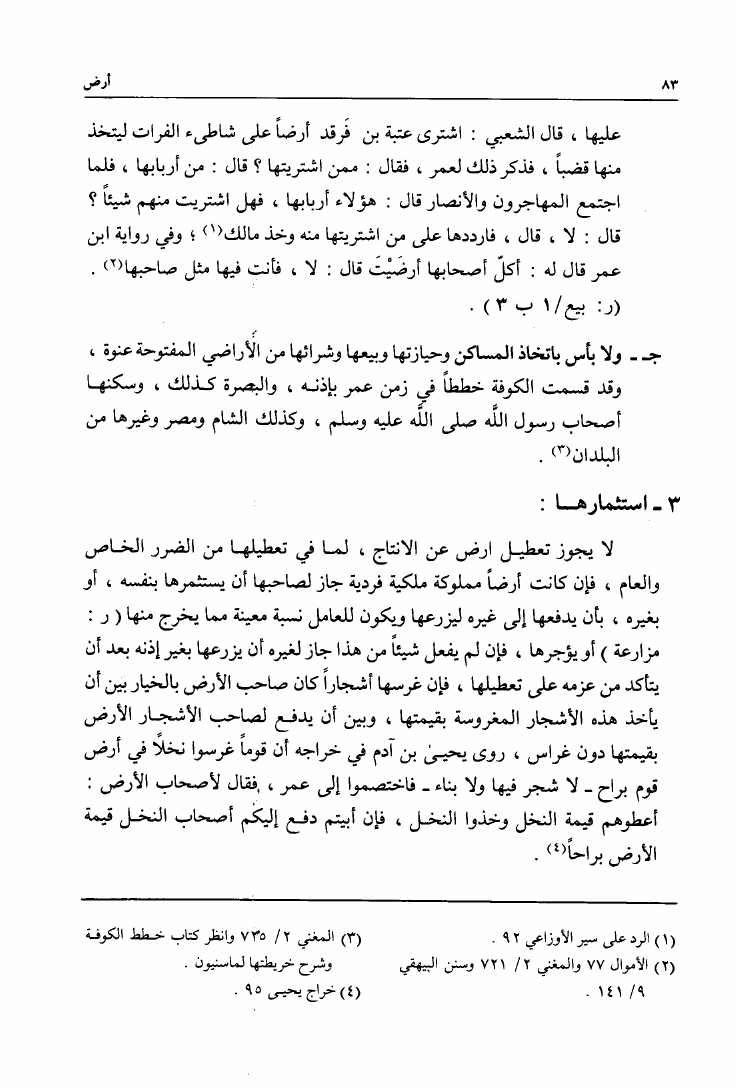 أرض ٨٣

عليها ، قال الشعبي : اشترى عتبة بن فَرقد أرضاً على شاطىء الفرات ليتخذ منها قضباً ، فذكر ذلك لعمر ، فقال : ممن اشتريتها ؟ قال : من أربابها ، فلما اجتمع المهاجرون والأنصار قال : هؤلاء أربابها ، فهل اشتريت منهم شيئاً ؟ قال : لا ، قال ، فارددها على من اشتريتها منه وخذ مالك(١) ؛ وفي رواية ابن عمر قال له : أكلّ أصحابها أرضَيْتَ قال : لا ، فأنت فيها مثل صاحبها(٢) . (ر: بيع/١ ب ٣) .

جـ ـ ولا بأس باتخاذ المساكن وحيازتها وبيعها وشرائها من الأراضي المفتوحة عنوة ، وقد قسمت الكوفة خططاً في زمن عمر بإذنه ، والبصرة كذلك ، وسكنها أصحاب رسول الله صلى الله عليه وسلم ، وكذلك الشام ومصر وغيرها من البلدان(٣) .

٣ ـ استثمارها :

لا يجوز تعطيل ارض عن الانتاج ، لما في تعطيلها من الضرر الخاص والعام ، فإن كانت أرضاً مملوكة ملكية فردية جاز لصاحبها أن يستثمرها بنفسه ، أو بغيره ، بأن يدفعها إلى غيره ليزرعها ويكون للعامل نسبة معينة مما يخرج منها ( ر : مزارعة ) أو يؤجرها ، فإن لم يفعل شيئاً من هذا جاز لغيره أن يزرعها بغير إذنه بعد أن يتأكد من عزمه على تعطيلها ، فإن غرسها أشجاراً كان صاحب الأرض بالخيار بين أن يأخذ هذه الأشجار المغروسة بقيمتها ، وبين أن يدفع لصاحب الأشجار الأرض بقيمتها دون غراس ، روى يحيىٰ بن آدم في خراجه أن قوماً غرسوا نخلاً في أرض قوم براح ـ لا شجر فيها ولا بناء ـ فاختصموا إلى عمر ، فقال لأصحاب الأرض : أعطوهم قيمة النخل وخذوا النخل ، فإن أبيتم دفع إليكم أصحاب النخل قيمة الأرض براحاً(٤) .

(١) الرد على سير الأوزاعي ٩٢ .
(٢) الأموال ٧٧ والمغني ٢/ ٧٢١ وسنن البيهقي ٩/ ١٤١ .

(٣) المغني ٢/ ٧٣٥ وانظر كتاب خطط الكوفة وشرح خريطتها لماسنيون .
(٤) خراج يحيى ٩٥ .